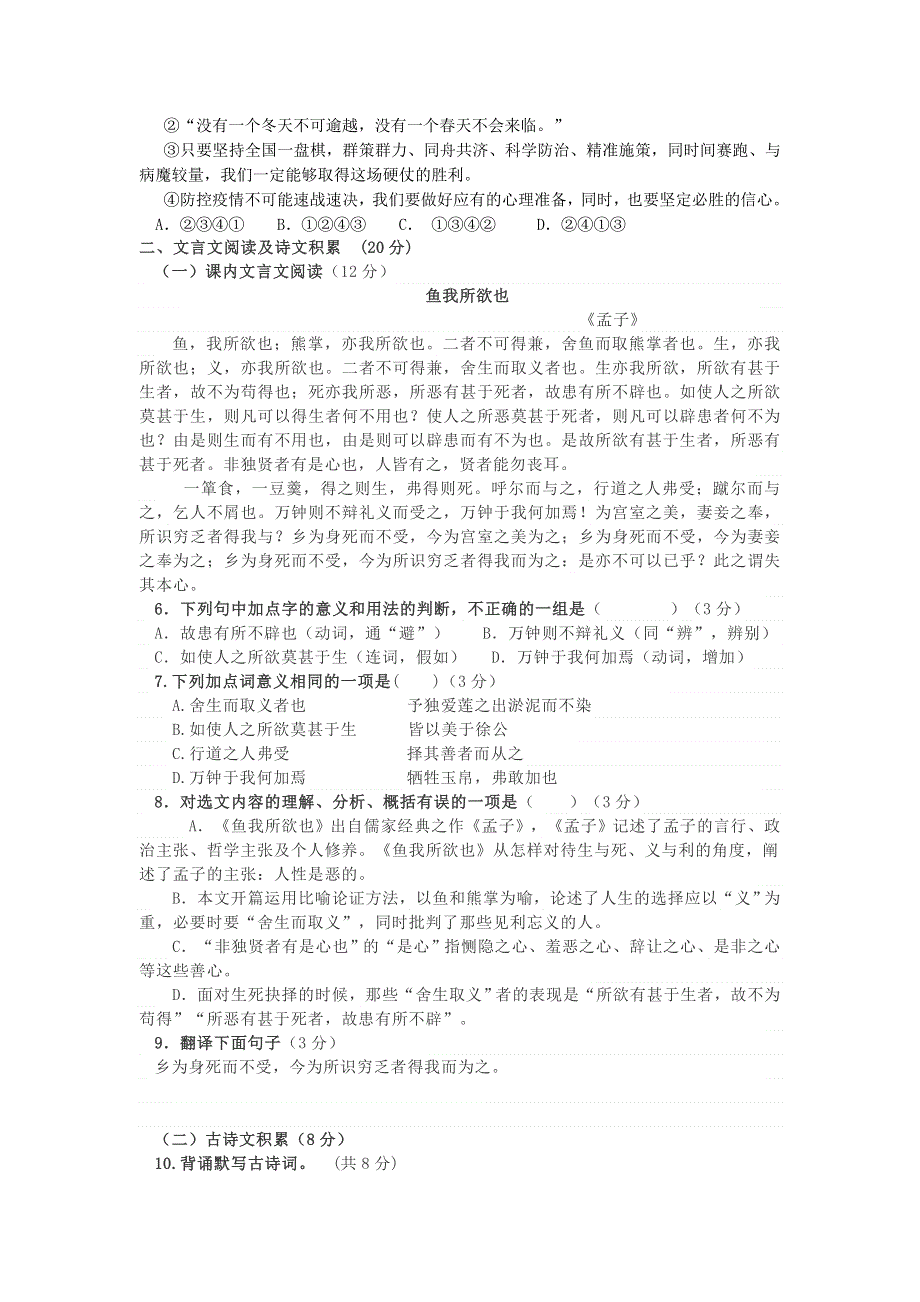 ②“没有一个冬天不可逾越，没有一个春天不会来临。”

③只要坚持全国一盘棋，群策群力、同舟共济、科学防治、精准施策，同时间赛跑、与病魔较量，我们一定能够取得这场硬仗的胜利。

④防控疫情不可能速战速决，我们要做好应有的心理准备，同时，也要坚定必胜的信心。

A. ②③④①　B. ①②④③　C. ①③④②　D. ②④①③

二、文言文阅读及诗文积累 （20分）

（一）课内文言文阅读（12分）

鱼我所欲也

《孟子》

鱼，我所欲也；熊掌，亦我所欲也。二者不可得兼，舍鱼而取熊掌者也。生，亦我所欲也；义，亦我所欲也。二者不可得兼，舍生而取义者也。生亦我所欲，所欲有甚于生者，故不为苟得也；死亦我所恶，所恶有甚于死者，故患有所不辟也。如使人之所欲莫甚于生，则凡可以得生者何不用也？使人之所恶莫甚于死者，则凡可以辟患者何不为也？由是则生而有不用也，由是则可以辟患而有不为也。是故所欲有甚于生者，所恶有甚于死者。非独贤者有是心也，人皆有之，贤者能勿丧耳。

一箪食，一豆羹，得之则生，弗得则死。呼尔而与之，行道之人弗受；蹴尔而与之，乞人不屑也。万钟则不辩礼义而受之，万钟于我何加焉！为宫室之美，妻妾之奉，所识穷乏者得我与？乡为身死而不受，今为宫室之美为之；乡为身死而不受，今为妻妾之奉为之；乡为身死而不受，今为所识穷乏者得我而为之：是亦不可以已乎？此之谓失其本心。

6．下列句中加点字的意义和用法的判断，不正确的一组是（　　）（3分）

A．故患有所不辟也（动词，通“避”）　B．万钟则不辩礼义（同“辨”，辨别）

C．如使人之所欲莫甚于生（连词，假如）　D．万钟于我何加焉（动词，增加）

7.下列加点词意义相同的一项是(　)（3分）

A.舍生而取义者也　　予独爱莲之出淤泥而不染

B.如使人之所欲莫甚于生　　皆以美于徐公

C.行道之人弗受　　择其善者而从之

D.万钟于我何加焉　　牺牲玉帛，弗敢加也

8．对选文内容的理解、分析、概括有误的一项是（　　）（3分）

A．《鱼我所欲也》出自儒家经典之作《孟子》，《孟子》记述了孟子的言行、政治主张、哲学主张及个人修养。《鱼我所欲也》从怎样对待生与死、义与利的角度，阐述了孟子的主张：人性是恶的。

B．本文开篇运用比喻论证方法，以鱼和熊掌为喻，论述了人生的选择应以“义”为重，必要时要“舍生而取义”，同时批判了那些见利忘义的人。

C．“非独贤者有是心也”的“是心”指恻隐之心、羞恶之心、辞让之心、是非之心等这些善心。

D．面对生死抉择的时候，那些“舍生取义”者的表现是“所欲有甚于生者，故不为苟得”“所恶有甚于死者，故患有所不辟”。

9．翻译下面句子（3分）

乡为身死而不受，今为所识穷乏者得我而为之。

（二）古诗文积累（8分）

10.背诵默写古诗词。　（共8分）